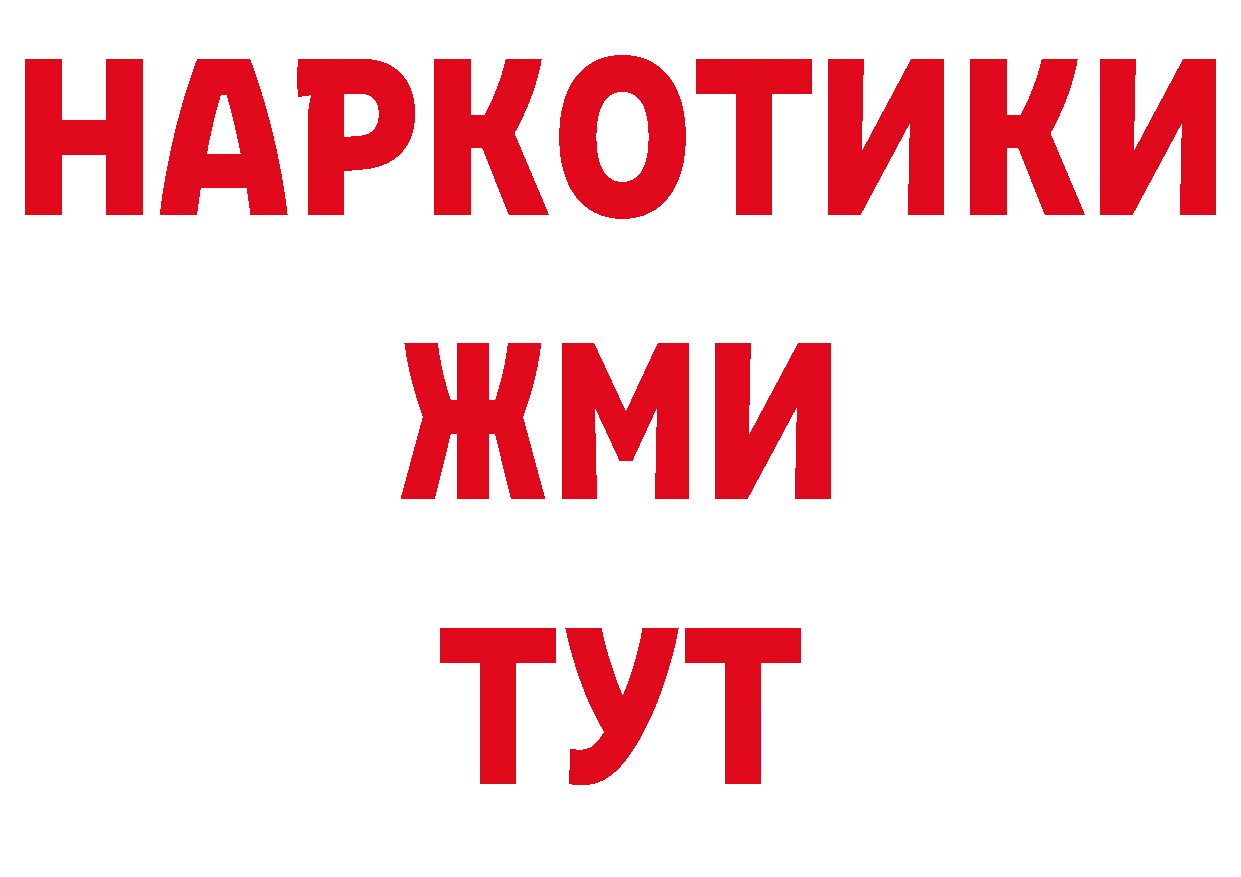 НАРКОТИКИ
ЖМИ
ТУТ